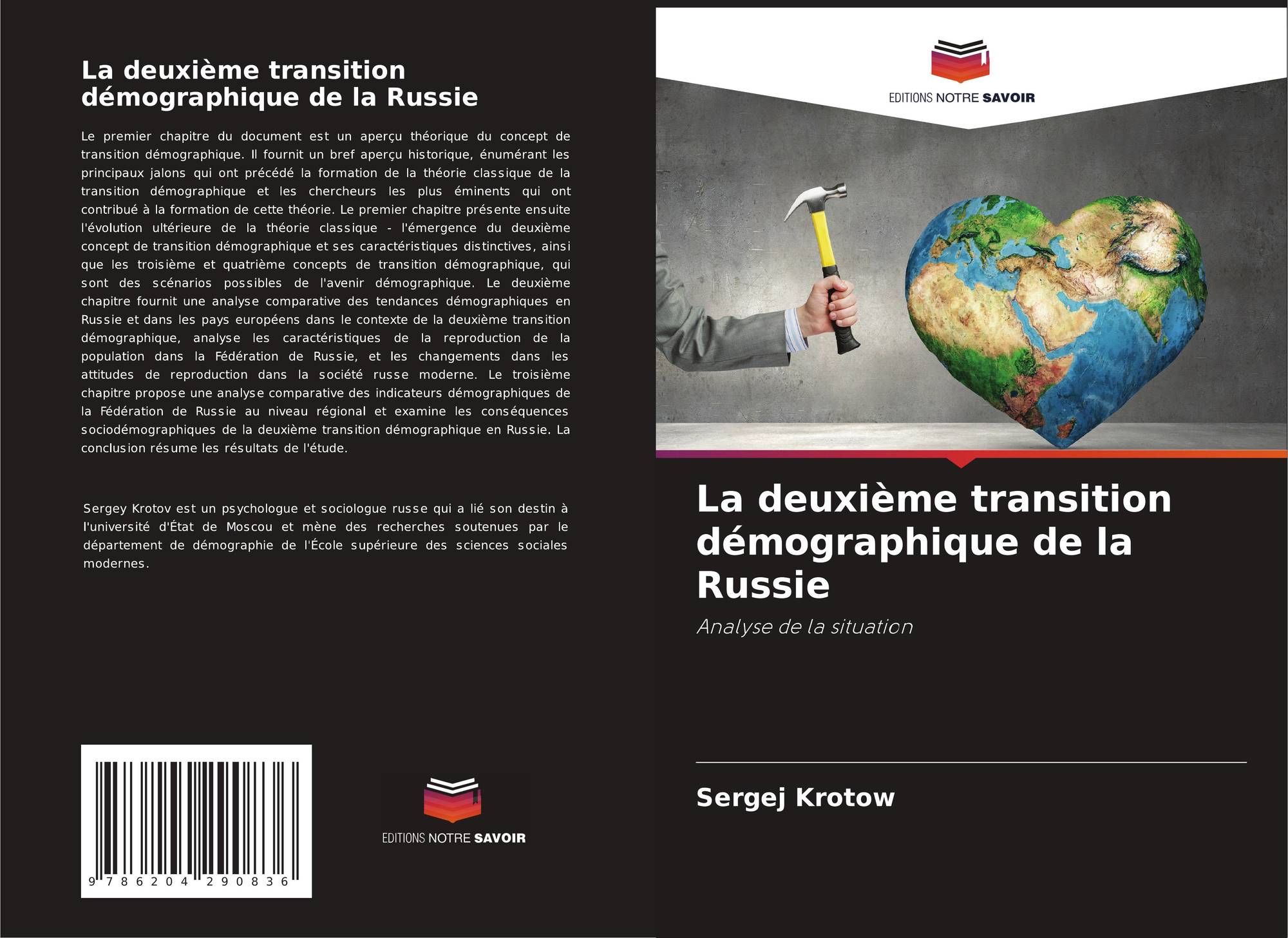 La deuxième transition démographique de la Russie

Le premier chapitre du document est un aperçu théorique du concept de transition démographique. Il fournit un bref aperçu historique, énumérant les principaux jalons qui ont précédé la formation de la théorie classique de la transition démographique et les chercheurs les plus éminents qui ont contribué à la formation de cette théorie. Le premier chapitre présente ensuite l'évolution ultérieure de la théorie classique - l'émergence du deuxième concept de transition démographique et ses caractéristiques distinctives, ainsi que les troisième et quatrième concepts de transition démographique, qui sont des scénarios possibles de l'avenir démographique. Le deuxième chapitre fournit une analyse comparative des tendances démographiques en Russie et dans les pays européens dans le contexte de la deuxième transition démographique, analyse les caractéristiques de la reproduction de la population dans la Fédération de Russie, et les changements dans les attitudes de reproduction dans la société russe moderne. Le troisième chapitre propose une analyse comparative des indicateurs démographiques de la Fédération de Russie au niveau régional et examine les conséquences sociodémographiques de la deuxième transition démographique en Russie. La conclusion résume les résultats de l'étude.

Sergey Krotov est un psychologue et sociologue russe qui a lié son destin à l'université d'État de Moscou et mène des recherches soutenues par le département de démographie de l'École supérieure des sciences sociales modernes.

9 786204 290836

EDITIONS NOTRE SAVOIR

EDITIONS NOTRE SAVOIR

La deuxième transition démographique de la Russie

Analyse de la situation

Sergej Krotow